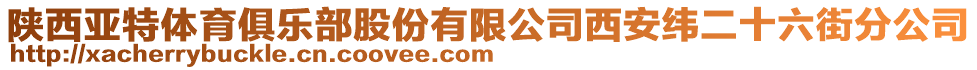 陕西亚特体育俱乐部股份有限公司西安纬二十六街分公司
http://xacherrybuckle.cn.coovee.com